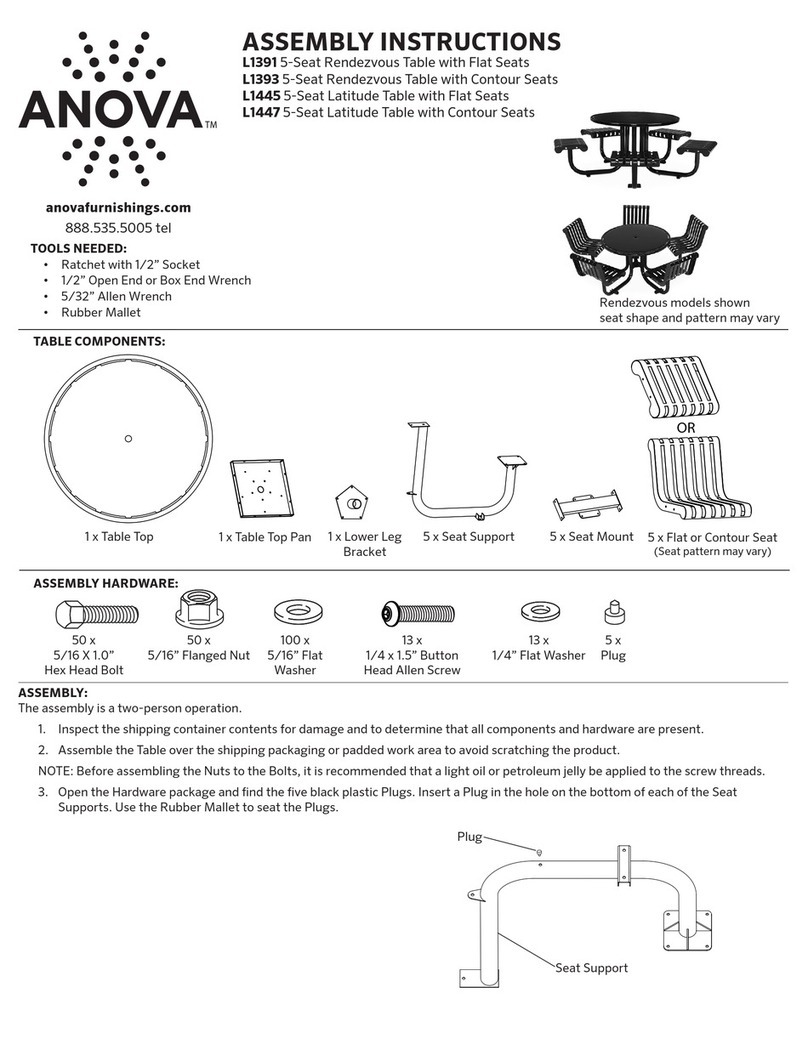 ANOVA™

anovafurnishings.com
888.535.5005 tel

ASSEMBLY INSTRUCTIONS
L1391 5-Seat Rendezvous Table with Flat Seats
L1393 5-Seat Rendezvous Table with Contour Seats
L1445 5-Seat Latitude Table with Flat Seats
L1447 5-Seat Latitude Table with Contour Seats

TOOLS NEEDED:
• Ratchet with 1/2” Socket
• 1/2” Open End or Box End Wrench
• 5/32” Allen Wrench
• Rubber Mallet

Rendezvous models shown seat shape and pattern may vary

TABLE COMPONENTS:

1 x Table Top
1 x Table Top Pan
1 x Lower Leg Bracket
5 x Seat Support
5 x Seat Mount
OR
5 x Flat or Contour Seat (Seat pattern may vary)

ASSEMBLY HARDWARE:

50 x 5/16 X 1.0” Hex Head Bolt
50 x 5/16” Flanged Nut
100 x 5/16” Flat Washer
13 x 1/4 x 1.5” Button Head Allen Screw
13 x 1/4” Flat Washer
5 x Plug

ASSEMBLY:
The assembly is a two-person operation.

1. Inspect the shipping container contents for damage and to determine that all components and hardware are present.

2. Assemble the Table over the shipping packaging or padded work area to avoid scratching the product.

NOTE: Before assembling the Nuts to the Bolts, it is recommended that a light oil or petroleum jelly be applied to the screw threads.

3. Open the Hardware package and find the five black plastic Plugs. Insert a Plug in the hole on the bottom of each of the Seat Supports. Use the Rubber Mallet to seat the Plugs.

Plug
Seat Support